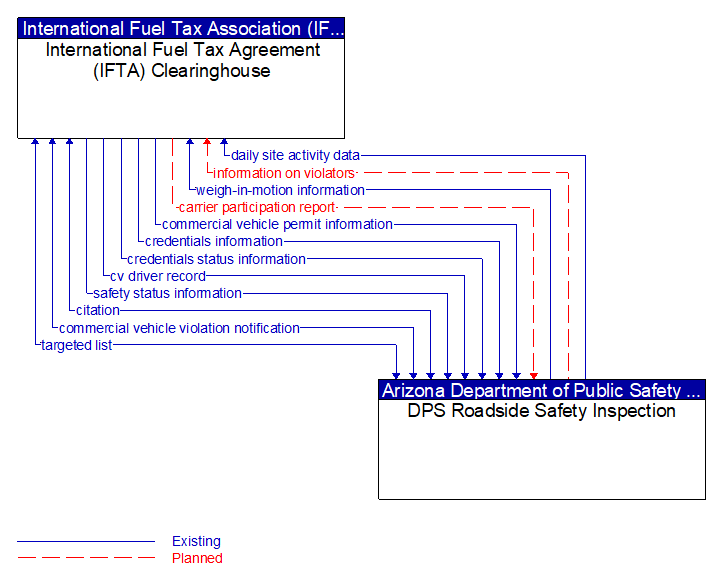 International Fuel Tax Association (IF...
International Fuel Tax Agreement (IFTA) Clearinghouse

daily site activity data
information on violators
weigh-in-motion information
carrier participation report
commercial vehicle permit information
credentials information
credentials status information
cv driver record
safety status information
citation
commercial vehicle violation notification
targeted list

Arizona Department of Public Safety ...
DPS Roadside Safety Inspection

Existing
Planned